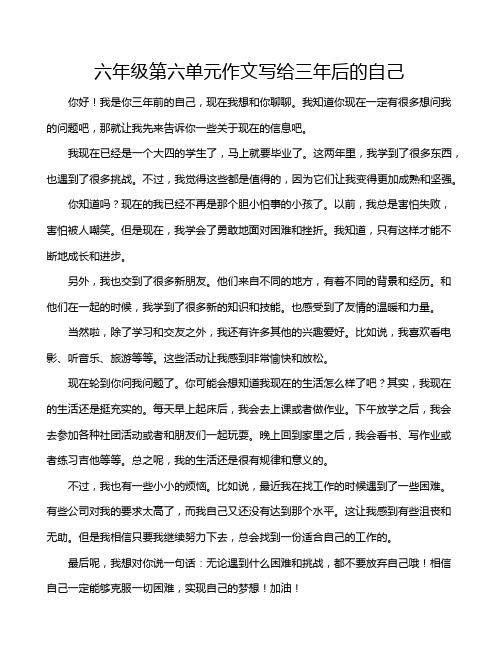 六年级第六单元作文写给三年后的自己

你好！我是你三年前的自己，现在我想和你聊聊。我知道你现在一定有很多想问我的问题吧，那就让我先来告诉你一些关于现在的信息吧。

我现在已经是一个大四的学生了，马上就要毕业了。这两年里，我学到了很多东西，也遇到了很多挑战。不过，我觉得这些都是值得的，因为它们让我变得更加成熟和坚强。

你知道吗？现在的我已经不再是那个胆小怕事的小孩了。以前，我总是害怕失败，害怕被人嘲笑。但是现在，我学会了勇敢地面对困难和挫折。我知道，只有这样才能不断地成长和进步。

另外，我也交到了很多新朋友。他们来自不同的地方，有着不同的背景和经历。和他们在一起的时候，我学到了很多新的知识和技能。也感受到了友情的温暖和力量。

当然啦，除了学习和交友之外，我还有许多其他的兴趣爱好。比如说，我喜欢看电影、听音乐、旅游等等。这些活动让我感到非常愉快和放松。

现在轮到你问我问题了。你可能会想知道我现在的生活怎么样了吧？其实，我现在的生活还是挺充实的。每天早上起床后，我会去上课或者做作业。下午放学之后，我会去参加各种社团活动或者和朋友们一起玩耍。晚上回到家里之后，我会看书、写作业或者练习吉他等等。总之呢，我的生活还是很有规律和意义的。

不过，我也有一些小小的烦恼。比如说，最近我在找工作的时候遇到了一些困难。有些公司对我的要求太高了，而我自己又还没有达到那个水平。这让我感到有些沮丧和无助。但是我相信只要我继续努力下去，总会找到一份适合自己的工作的。

最后呢，我想对你说一句话：无论遇到什么困难和挑战，都不要放弃自己哦！相信自己一定能够克服一切困难，实现自己的梦想！加油！